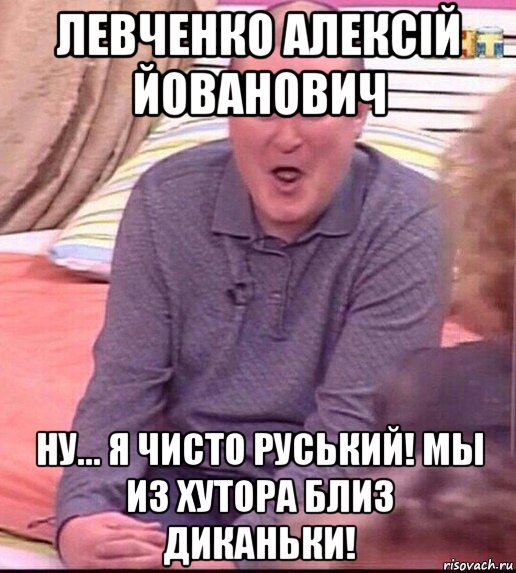 ЛЕВЧЕНКО АЛЕКСІЙ ЙОВАНОВИЧ

НУ... Я ЧИСТО РУСЬКИЙ! МЫ ИЗ ХУТОРА БЛИЗ ДИКАНЬКИ!

risovach.ru